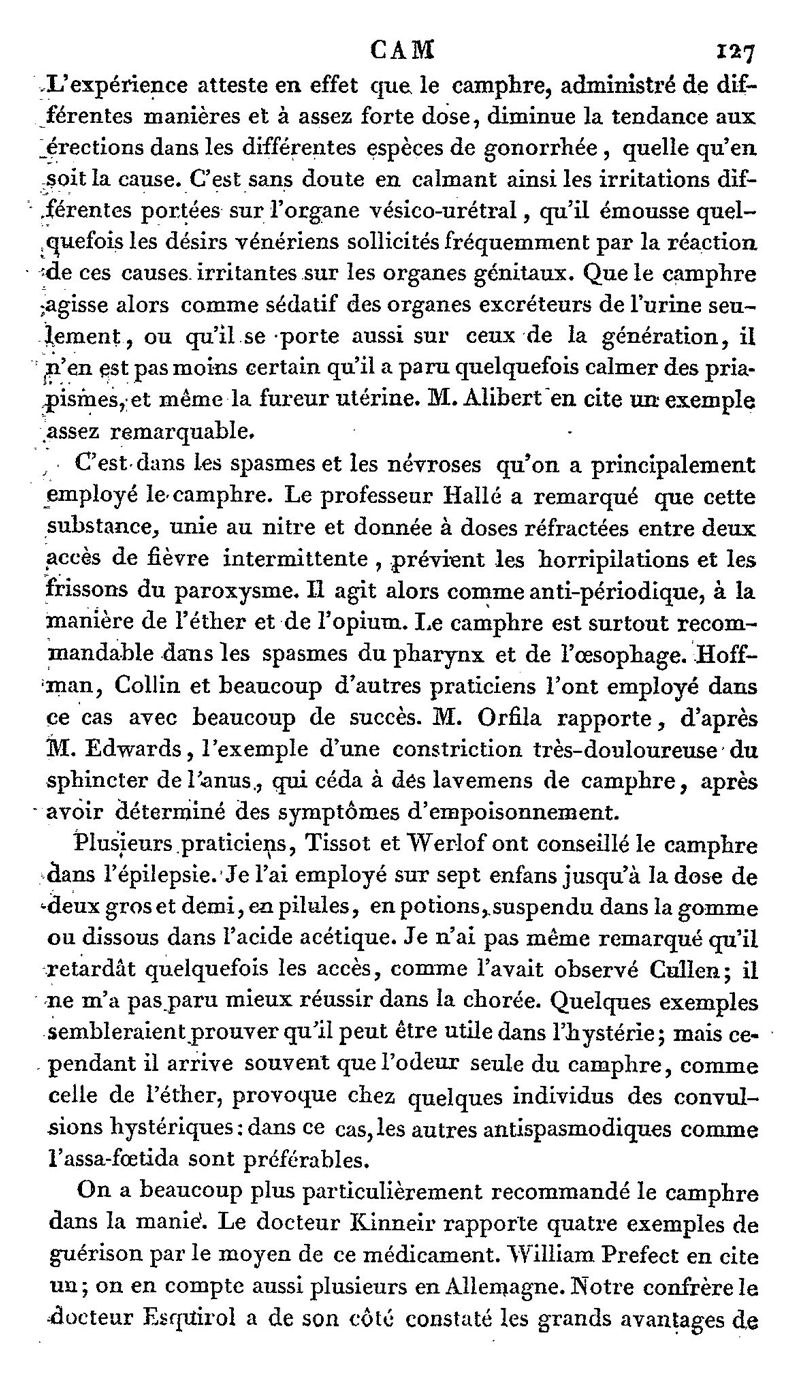 CAM 127

L'expérience atteste en effet que le camphre, administré de différentes manières et à assez forte dose, diminue la tendance aux érections dans les différentes espèces de gonorrhée, quelle qu'en soit la cause. C'est sans doute en calmant ainsi les irritations différentes portées sur l'organe vésico-urétral, qu'il émousse quelquefois les désirs vénériens sollicités fréquemment par la réaction de ces causes irritantes sur les organes génitaux. Que le camphre agisse alors comme sédatif des organes excréteurs de l'urine seulement, ou qu'il se porte aussi sur ceux de la génération, il n'en est pas moins certain qu'il a paru quelquefois calmer des priapismes, et même la fureur utérine. M. Alibert en cite un exemple assez remarquable.

C'est dans les spasmes et les névroses qu'on a principalement employé le camphre. Le professeur Hallé a remarqué que cette substance, unie au nitre et donnée à doses réfractées entre deux accès de fièvre intermittente, prévient les horripilations et les frissons du paroxysme. Il agit alors comme anti-périodique, à la manière de l'éther et de l'opium. Le camphre est surtout recommandable dans les spasmes du pharynx et de l'œsophage. Hoffman, Collin et beaucoup d'autres praticiens l'ont employé dans ce cas avec beaucoup de succès. M. Orfila rapporte, d'après M. Edwards, l'exemple d'une constriction très-douloureuse du sphincter de l'anus, qui céda à des lavemens de camphre, après avoir déterminé des symptômes d'empoisonnement.

Plusieurs praticiens, Tissot et Werlof ont conseillé le camphre dans l'épilepsie. Je l'ai employé sur sept enfans jusqu'à la dose de deux gros et demi, en pilules, en potions, suspendu dans la gomme ou dissous dans l'acide acétique. Je n'ai pas même remarqué qu'il retardât quelquefois les accès, comme l'avait observé Cullen; il ne m'a pas paru mieux réussir dans la chorée. Quelques exemples sembleraient prouver qu'il peut être utile dans l'hystérie; mais cependant il arrive souvent que l'odeur seule du camphre, comme celle de l'éther, provoque chez quelques individus des convulsions hystériques: dans ce cas, les autres antispasmodiques comme l'assa-fœtida sont préférables.

On a beaucoup plus particulièrement recommandé le camphre dans la manie. Le docteur Kinneir rapporte quatre exemples de guérison par le moyen de ce médicament. William Prefect en cite un; on en compte aussi plusieurs en Allemagne. Notre confrère le docteur Esquirol a de son côté constaté les grands avantages de